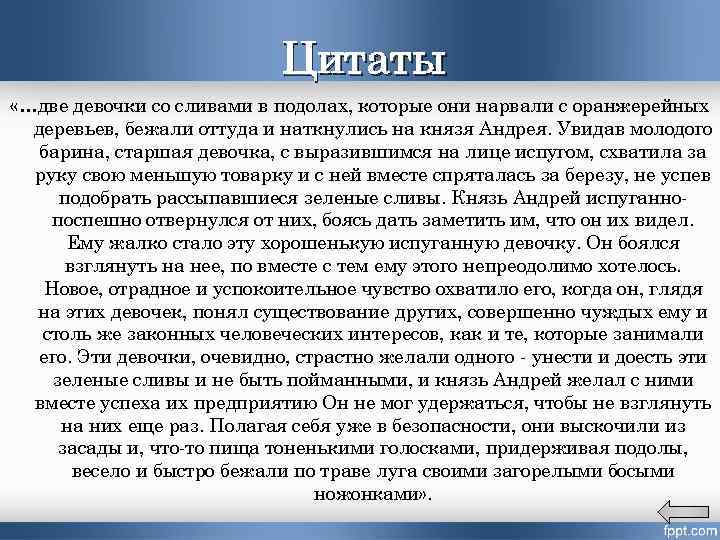 Цитаты

«…две девочки со сливами в подолах, которые они нарвали с оранжерейных деревьев, бежали оттуда и наткнулись на князя Андрея. Увидав молодого барина, старшая девочка, с выразившимся на лице испугом, схватила за руку свою меньшую товарку и с ней вместе спряталась за березу, не успев подобрать рассыпавшиеся зеленые сливы. Князь Андрей испуганно-поспешно отвернулся от них, боясь дать заметить им, что он их видел. Ему жалко стало эту хорошенькую испуганную девочку. Он боялся взглянуть на нее, по вместе с тем ему этого непреодолимо хотелось. Новое, отрадное и успокоительное чувство охватило его, когда он, глядя на этих девочек, понял существование других, совершенно чуждых ему и столь же законных человеческих интересов, как и те, которые занимали его. Эти девочки, очевидно, страстно желали одного - унести и доесть эти зеленые сливы и не быть пойманными, и князь Андрей желал с ними вместе успеха их предприятию Он не мог удержаться, чтобы не взглянуть на них еще раз. Полагая себя уже в безопасности, они выскочили из засады и, что-то пища тоненькими голосками, придерживая подолы, весело и быстро бежали по траве луга своими загорелыми босыми ножонками».

fppt.com